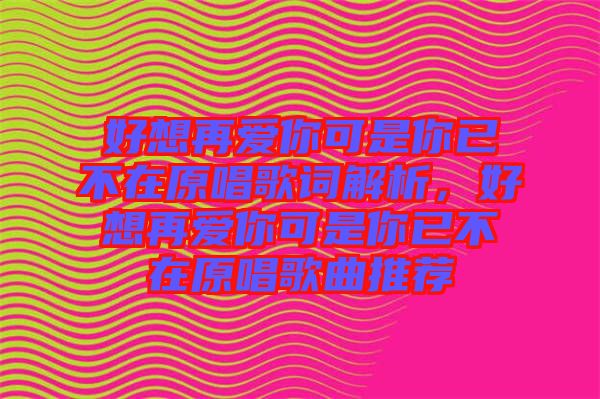 好想再爱你可是你已不在原唱歌词解析，好想再爱你可是你已不在原唱歌曲推荐